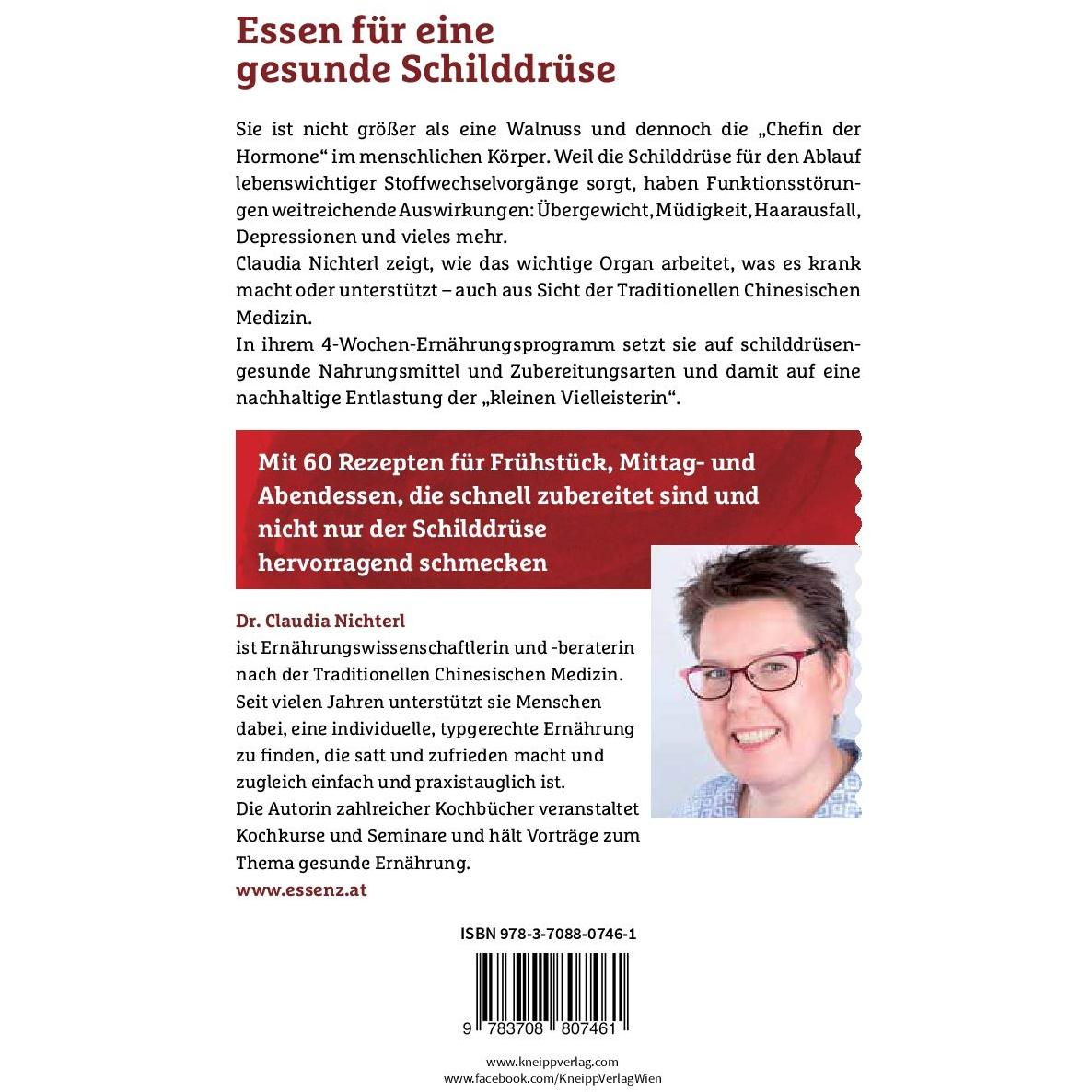 Essen für eine gesunde Schilddrüse

Sie ist nicht größer als eine Walnuss und dennoch die „Chefin der Hormone“ im menschlichen Körper. Weil die Schilddrüse für den Ablauf lebenswichtiger Stoffwechselvorgänge sorgt, haben Funktionsstörungen weitreichende Auswirkungen: Übergewicht, Müdigkeit, Haarausfall, Depressionen und vieles mehr.
Claudia Nichterl zeigt, wie das wichtige Organ arbeitet, was es krank macht oder unterstützt – auch aus Sicht der Traditionellen Chinesischen Medizin.
In ihrem 4-Wochen-Ernährungsprogramm setzt sie auf schilddrüsengesunde Nahrungsmittel und Zubereitungsarten und damit auf eine nachhaltige Entlastung der „kleinen Vielleisterin“.

Mit 60 Rezepten für Frühstück, Mittag- und Abendessen, die schnell zubereitet sind und nicht nur der Schilddrüse hervorragend schmecken

Dr. Claudia Nichterl
ist Ernährungswissenschaftlerin und -beraterin nach der Traditionellen Chinesischen Medizin. Seit vielen Jahren unterstützt sie Menschen dabei, eine individuelle, typgerechte Ernährung zu finden, die satt und zufrieden macht und zugleich einfach und praxistauglich ist.
Die Autorin zahlreicher Kochbücher veranstaltet Kochkurse und Seminare und hält Vorträge zum Thema gesunde Ernährung.
www.essenz.at

ISBN 978-3-7088-0746-1

9 783708 807461

www.kneippverlag.com
www.facebook.com/KneippVerlagWien